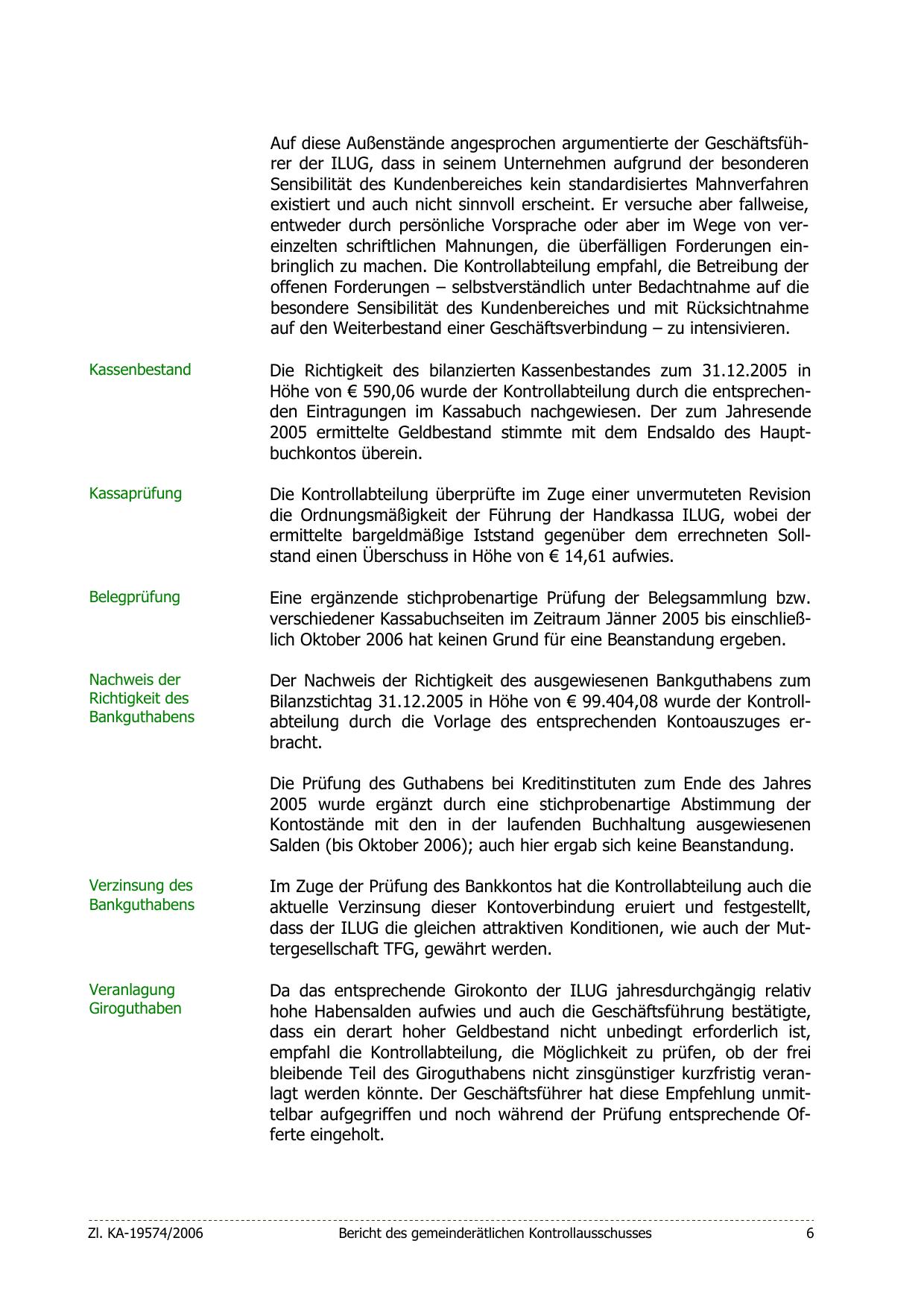 Auf diese Außenstände angesprochen argumentierte der Geschäftsführer der ILUG, dass in seinem Unternehmen aufgrund der besonderen Sensibilität des Kundenbereiches kein standardisiertes Mahnverfahren existiert und auch nicht sinnvoll erscheint. Er versuche aber fallweise, entweder durch persönliche Vorsprache oder aber im Wege von vereinzelten schriftlichen Mahnungen, die überfälligen Forderungen einbringlich zu machen. Die Kontrollabteilung empfahl, die Betreibung der offenen Forderungen – selbstverständlich unter Bedachtnahme auf die besondere Sensibilität des Kundenbereiches und mit Rücksichtnahme auf den Weiterbestand einer Geschäftsverbindung – zu intensivieren.

Kassenbestand

Die Richtigkeit des bilanzierten Kassenbestandes zum 31.12.2005 in Höhe von € 590,06 wurde der Kontrollabteilung durch die entsprechenden Eintragungen im Kassabuch nachgewiesen. Der zum Jahresende 2005 ermittelte Geldbestand stimmte mit dem Endsaldo des Hauptbuchkontos überein.

Kassaprüfung

Die Kontrollabteilung überprüfte im Zuge einer unvermuteten Revision die Ordnungsmäßigkeit der Führung der Handkassa ILUG, wobei der ermittelte bargeldmäßige Iststand gegenüber dem errechneten Sollstand einen Überschuss in Höhe von € 14,61 aufwies.

Belegprüfung

Eine ergänzende stichprobenartige Prüfung der Belegsammlung bzw. verschiedener Kassabuchseiten im Zeitraum Jänner 2005 bis einschließlich Oktober 2006 hat keinen Grund für eine Beanstandung ergeben.

Nachweis der Richtigkeit des Bankguthabens

Der Nachweis der Richtigkeit des ausgewiesenen Bankguthabens zum Bilanzstichtag 31.12.2005 in Höhe von € 99.404,08 wurde der Kontrollabteilung durch die Vorlage des entsprechenden Kontoauszuges erbracht.

Die Prüfung des Guthabens bei Kreditinstituten zum Ende des Jahres 2005 wurde ergänzt durch eine stichprobenartige Abstimmung der Kontostände mit den in der laufenden Buchhaltung ausgewiesenen Salden (bis Oktober 2006); auch hier ergab sich keine Beanstandung.

Verzinsung des Bankguthabens

Im Zuge der Prüfung des Bankkontos hat die Kontrollabteilung auch die aktuelle Verzinsung dieser Kontoverbindung eruiert und festgestellt, dass der ILUG die gleichen attraktiven Konditionen, wie auch der Muttergesellschaft TFG, gewährt werden.

Veranlagung Giroguthaben

Da das entsprechende Girokonto der ILUG jahresdurchgängig relativ hohe Habensalden aufwies und auch die Geschäftsführung bestätigte, dass ein derart hoher Geldbestand nicht unbedingt erforderlich ist, empfahl die Kontrollabteilung, die Möglichkeit zu prüfen, ob der frei bleibende Teil des Giroguthabens nicht zinsgünstiger kurzfristig veranlagt werden könnte. Der Geschäftsführer hat diese Empfehlung unmittelbar aufgegriffen und noch während der Prüfung entsprechende Offerte eingeholt.

Zl. KA-19574/2006 Bericht des gemeinderätlichen Kontrollausschusses 6